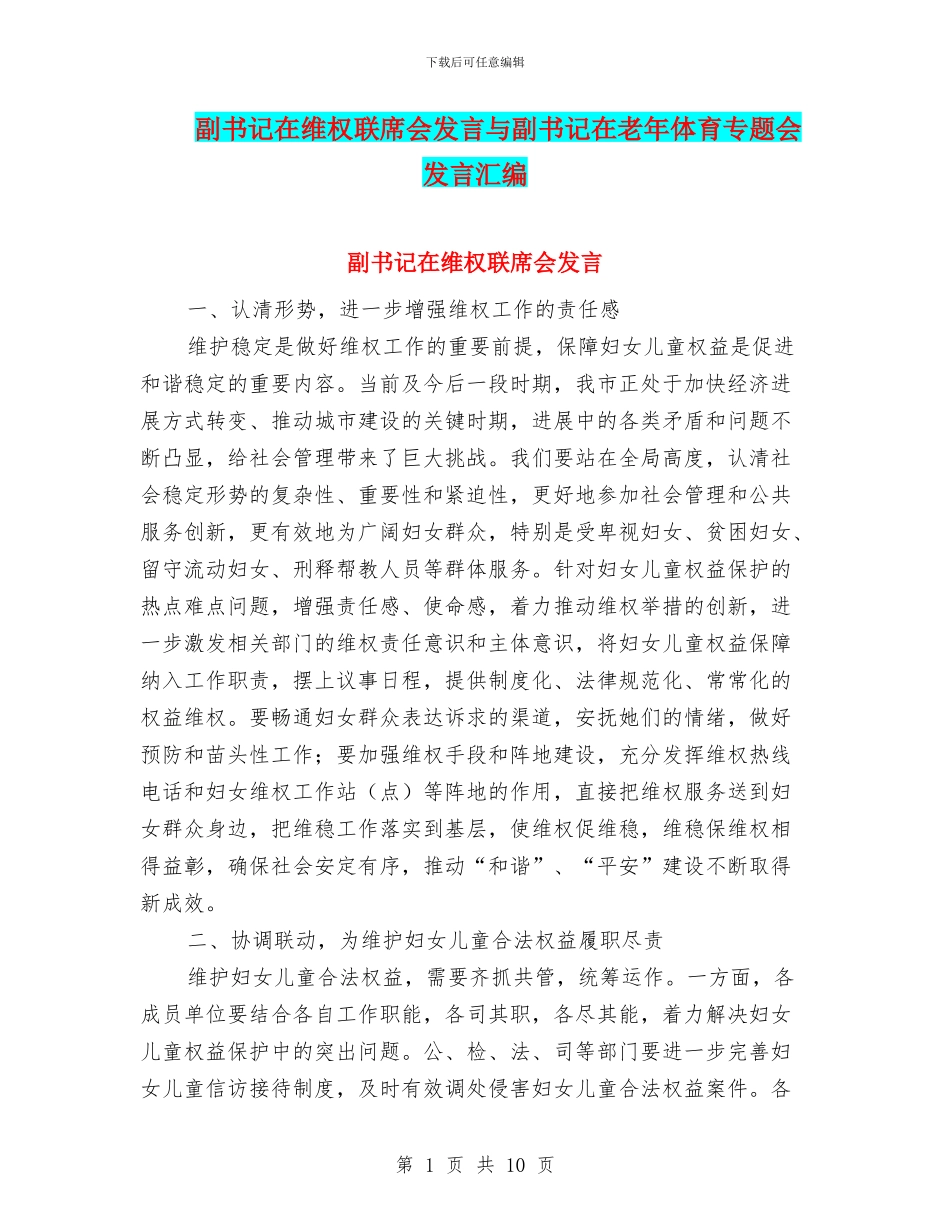 下载后可任意编辑

副书记在维权联席会发言与副书记在老年体育专题会发言汇编

副书记在维权联席会发言

一、认清形势，进一步增强维权工作的责任感

维护稳定是做好维权工作的重要前提，保障妇女儿童权益是促进和谐稳定的重要内容。当前及今后一段时期，我市正处于加快经济进展方式转变、推动城市建设的关键时期，进展中的各类矛盾和问题不断凸显，给社会管理带来了巨大挑战。我们要站在全局高度，认清社会稳定形势的复杂性、重要性和紧迫性，更好地参加社会管理和公共服务创新，更有效地为广阔妇女群众，特别是受卑视妇女、贫困妇女、留守流动妇女、刑释帮教人员等群体服务。针对妇女儿童权益保护的热点难点问题，增强责任感、使命感，着力推动维权举措的创新，进一步激发相关部门的维权责任意识和主体意识，将妇女儿童权益保障纳入工作职责，摆上议事日程，提供制度化、法律规范化、常常化的权益维权。要畅通妇女群众表达诉求的渠道，安抚她们的情绪，做好预防和苗头性工作；要加强维权手段和阵地建设，充分发挥维权热线电话和妇女维权工作站（点）等阵地的作用，直接把维权服务送到妇女群众身边，把维稳工作落实到基层，使维权促维稳，维稳保维权相得益彰，确保社会安定有序，推动“和谐”、“平安”建设不断取得新成效。

二、协调联动，为维护妇女儿童合法权益履职尽责

维护妇女儿童合法权益，需要齐抓共管，统筹运作。一方面，各成员单位要结合各自工作职能，各司其职，各尽其能，着力解决妇女儿童权益保护中的突出问题。公、检、法、司等部门要进一步完善妇女儿童信访接待制度，及时有效调处侵害妇女儿童合法权益案件。各

第 1 页 共 10 页